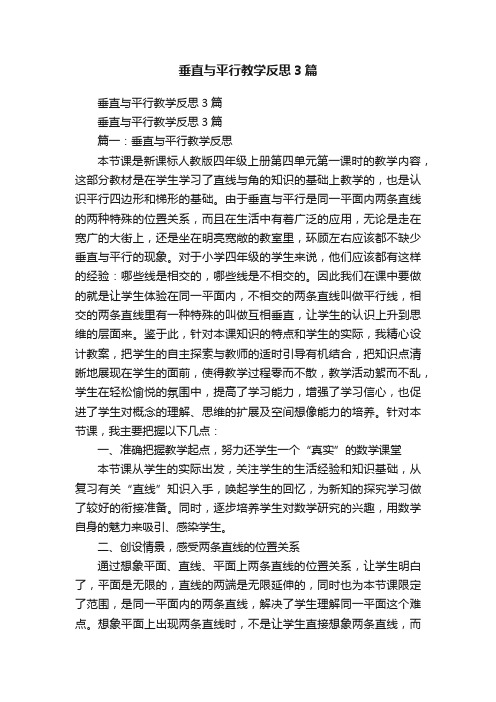 垂直与平行教学反思3篇

垂直与平行教学反思3篇

垂直与平行教学反思3篇

篇一：垂直与平行教学反思

本节课是新课标人教版四年级上册第四单元第一课时的教学内容，这部分教材是在学生学习了直线与角的知识的基础上教学的，也是认识平行四边形和梯形的基础。由于垂直与平行是同一平面内两条直线的两种特殊的位置关系，而且在生活中有着广泛的应用，无论是走在宽广的大街上，还是坐在明亮宽敞的教室里，环顾左右应该都不缺少垂直与平行的现象。对于小学四年级的学生来说，他们应该都有这样的经验：哪些线是相交的，哪些线是不相交的。因此我们在课中要做的就是让学生体验在同一平面内，不相交的两条直线叫做平行线，相交的两条直线里有一种特殊的叫做互相垂直，让学生的认识上升到思维的层面来。鉴于此，针对本课知识的特点和学生的实际，我精心设计教案，把学生的自主探索与教师的适时引导有机结合，把知识点清晰地展现在学生的面前，使得教学过程零而不散，教学活动繁而不乱，学生在轻松愉悦的氛围中，提高了学习能力，增强了学习信心，也促进了学生对概念的理解、思维的扩展及空间想像能力的培养。针对本节课，我主要把握以下几点：

一、准确把握教学起点，努力还学生一个“真实”的数学课堂

本节课从学生的实际出发，关注学生的生活经验和知识基础，从复习有关“直线”知识入手，唤起学生的回忆，为新知的探究学习做了较好的衔接准备。同时，逐步培养学生对数学研究的兴趣，用数学自身的魅力来吸引、感染学生。

二、创设情景，感受两条直线的位置关系

通过想象平面、直线、平面上两条直线的位置关系，让学生明白了，平面是无限的，直线的两端是无限延伸的，同时也为本节课限定了范围，是同一平面内的两条直线，解决了学生理解同一平面这个难点。想象平面上出现两条直线时，不是让学生直接想象两条直线，而